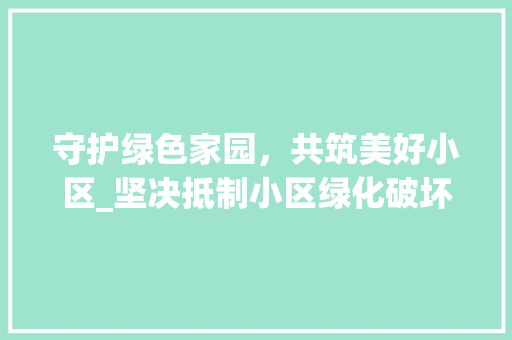 守护绿色家园，共筑美好小区_坚决抵制小区绿化破坏